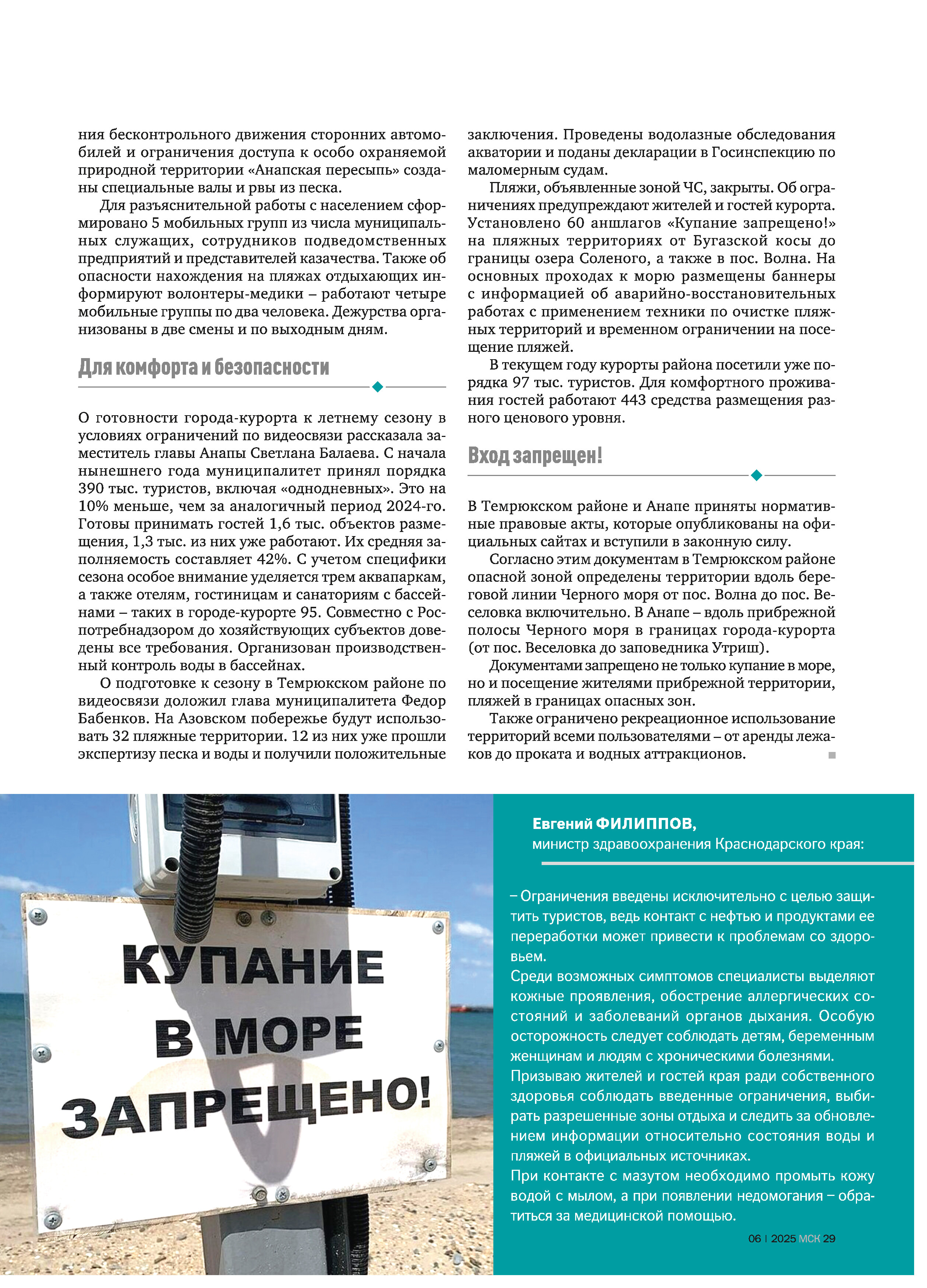 ния бесконтрольного движения сторонних автомобилей и ограничения доступа к особо охраняемой природной территории «Анапская пересыпь» созданы специальные валы и рвы из песка.

Для разъяснительной работы с населением сформировано 5 мобильных групп из числа муниципальных служащих, сотрудников подведомственных предприятий и представителей казачества. Также об опасности нахождения на пляжах отдыхающих информируют волонтеры-медики – работают четыре мобильные группы по два человека. Дежурства организованы в две смены и по выходным дням.

Для комфорта и безопасности

О готовности города-курорта к летнему сезону в условиях ограничений по видеосвязи рассказала заместитель главы Анапы Светлана Балаева. С начала нынешнего года муниципалитет принял порядка 390 тыс. туристов, включая «однодневных». Это на 10% меньше, чем за аналогичный период 2024-го. Готовы принимать гостей 1,6 тыс. объектов размещения, 1,3 тыс. из них уже работают. Их средняя заполняемость составляет 42%. С учетом специфики сезона особое внимание уделяется трем аквапаркам, а также отелям, гостиницам и санаториям с бассейнами – таких в городе-курорте 95. Совместно с Роспотребнадзором до хозяйствующих субъектов доведены все требования. Организован производственный контроль воды в бассейнах.

О подготовке к сезону в Темрюкском районе по видеосвязи доложил глава муниципалитета Федор Бабенков. На Азовском побережье будут использовать 32 пляжные территории. 12 из них уже прошли экспертизу песка и воды и получили положительные заключения. Проведены водолазные обследования акватории и поданы декларации в Госинспекцию по маломерным судам.

Пляжи, объявленные зоной ЧС, закрыты. Об ограничениях предупреждают жителей и гостей курорта. Установлено 60 аншлагов «Купание запрещено!» на пляжных территориях от Бугазской косы до границы озера Соленого, а также в пос. Волна. На основных проходах к морю размещены баннеры с информацией об аварийно-восстановительных работах с применением техники по очистке пляжных территорий и временном ограничении на посещение пляжей.

В текущем году курорты района посетили уже порядка 97 тыс. туристов. Для комфортного проживания гостей работают 443 средства размещения разного ценового уровня.

Вход запрещен!

В Темрюкском районе и Анапе приняты нормативные правовые акты, которые опубликованы на официальных сайтах и вступили в законную силу.

Согласно этим документам в Темрюкском районе опасной зоной определены территории вдоль береговой линии Черного моря от пос. Волна до пос. Веселовка включительно. В Анапе – вдоль прибрежной полосы Черного моря в границах города-курорта (от пос. Веселовка до заповедника Утриш).

Документами запрещено не только купание в море, но и посещение жителями прибрежной территории, пляжей в границах опасных зон.

Также ограничено рекреационное использование территорий всеми пользователями – от аренды лежаков до проката и водных аттракционов.

КУПАНИЕ В МОРЕ ЗАПРЕЩЕНО!

Евгений ФИЛИППОВ,
министр здравоохранения Краснодарского края:

– Ограничения введены исключительно с целью защитить туристов, ведь контакт с нефтью и продуктами ее переработки может привести к проблемам со здоровьем.
Среди возможных симптомов специалисты выделяют кожные проявления, обострение аллергических состояний и заболеваний органов дыхания. Особую осторожность следует соблюдать детям, беременным женщинам и людям с хроническими болезнями.
Призываю жителей и гостей края ради собственного здоровья соблюдать введенные ограничения, выбирать разрешенные зоны отдыха и следить за обновлением информации относительно состояния воды и пляжей в официальных источниках.
При контакте с мазутом необходимо промыть кожу водой с мылом, а при появлении недомогания – обратиться за медицинской помощью.

06 | 2025 МСК 29